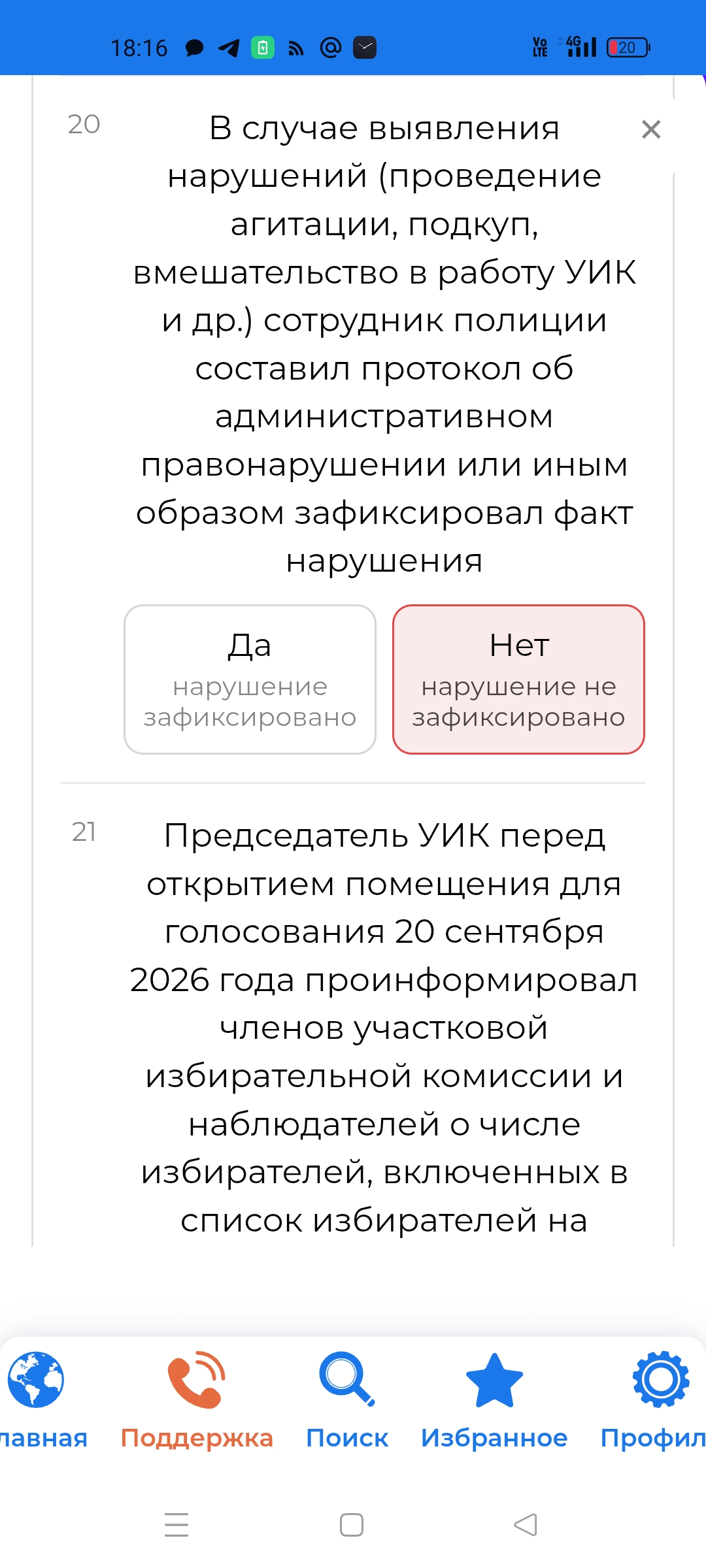 18:16

Vo LTE 4G 20

20

В случае выявления нарушений (проведение агитации, подкуп, вмешательство в работу УИК и др.) сотрудник полиции составил протокол об административном правонарушении или иным образом зафиксировал факт нарушения

×

Да
нарушение зафиксировано

Нет
нарушение не зафиксировано

21

Председатель УИК перед открытием помещения для голосования 20 сентября 2026 года проинформировал членов участковой избирательной комиссии и наблюдателей о числе избирателей, включенных в список избирателей на

лавная
Поддержка
Поиск
Избранное
Профил